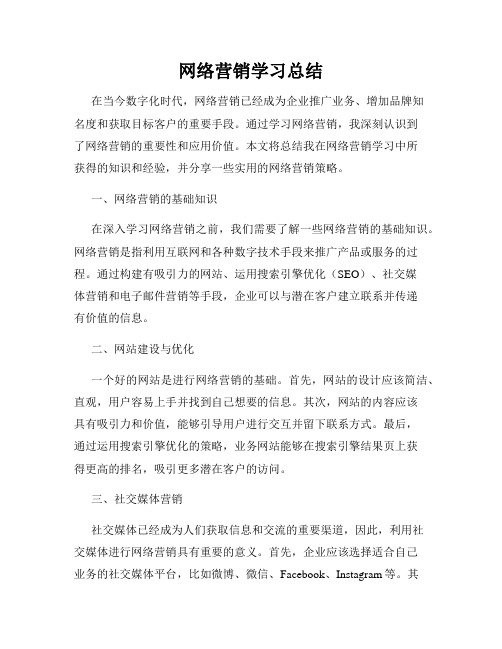 网络营销学习总结

在当今数字化时代，网络营销已经成为企业推广业务、增加品牌知名度和获取目标客户的重要手段。通过学习网络营销，我深刻认识到了网络营销的重要性和应用价值。本文将总结我在网络营销学习中所获得的知识和经验，并分享一些实用的网络营销策略。

一、网络营销的基础知识

在深入学习网络营销之前，我们需要了解一些网络营销的基础知识。网络营销是指利用互联网和各种数字技术手段来推广产品或服务的过程。通过构建有吸引力的网站、运用搜索引擎优化（SEO）、社交媒体营销和电子邮件营销等手段，企业可以与潜在客户建立联系并传递有价值的信息。

二、网站建设与优化

一个好的网站是进行网络营销的基础。首先，网站的设计应该简洁、直观，用户容易上手并找到自己想要的信息。其次，网站的内容应该具有吸引力和价值，能够引导用户进行交互并留下联系方式。最后，通过运用搜索引擎优化的策略，业务网站能够在搜索引擎结果页上获得更高的排名，吸引更多潜在客户的访问。

三、社交媒体营销

社交媒体已经成为人们获取信息和交流的重要渠道，因此，利用社交媒体进行网络营销具有重要的意义。首先，企业应该选择适合自己业务的社交媒体平台，比如微博、微信、Facebook、Instagram等。其